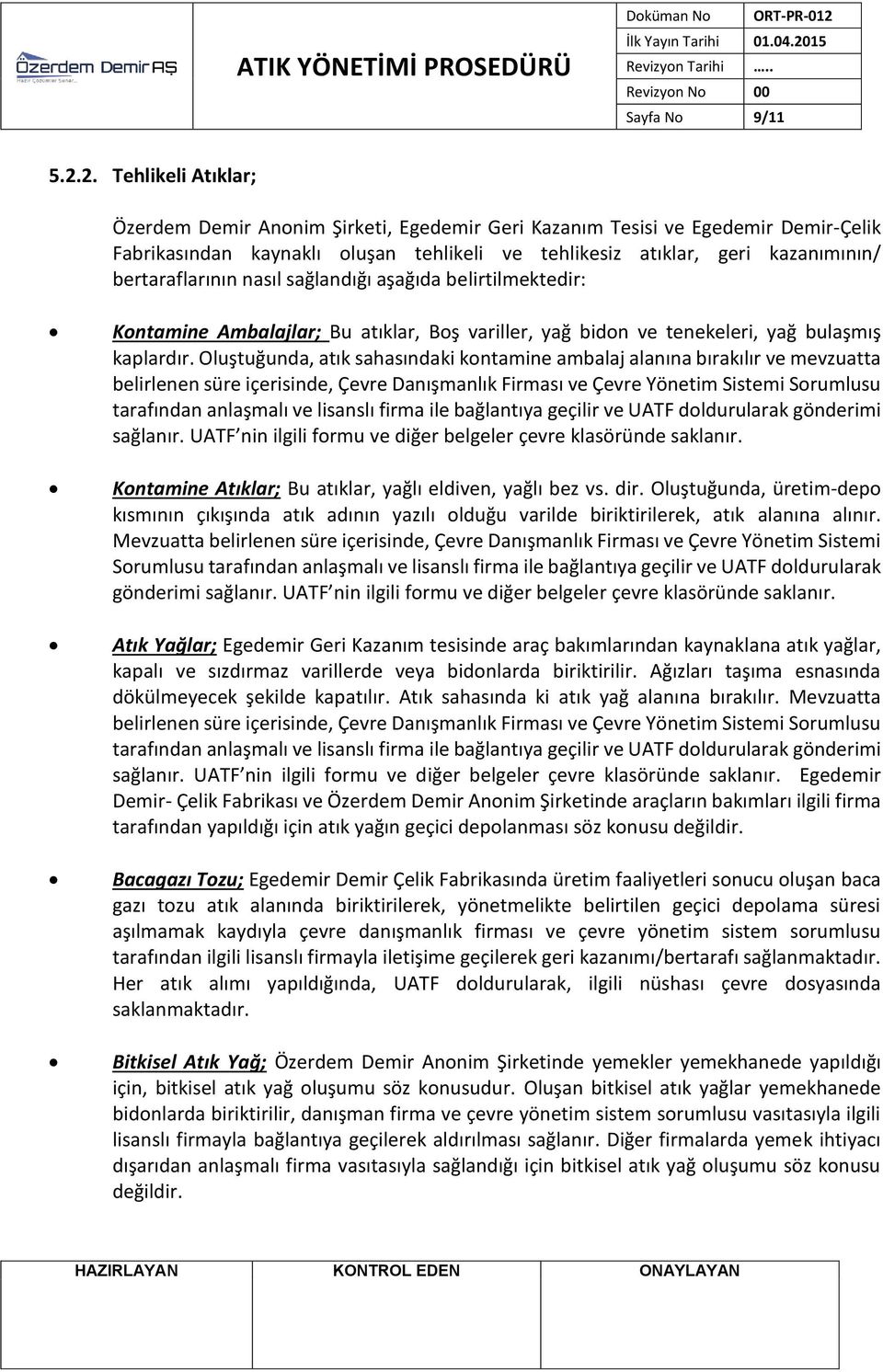 Özerdem Demir AŞ
Hazır Çözümler Sunar...

ATIK YÖNETİMİ PROSEDÜRÜ

| Doküman No | ORT-PR-012 |
|---|---|
| İlk Yayın Tarihi | 01.04.2015 |
| Revizyon Tarihi | ….. |
| Revizyon No | 00 |
| Sayfa No | 9/11 |

5.2.2. Tehlikeli Atıklar;

Özerdem Demir Anonim Şirketi, Egedemir Geri Kazanım Tesisi ve Egedemir Demir-Çelik Fabrikasından kaynaklı oluşan tehlikeli ve tehlikesiz atıklar, geri kazanımının/ bertaraflarının nasıl sağlandığı aşağıda belirtilmektedir:

• Kontamine Ambalajlar; Bu atıklar, Boş variller, yağ bidon ve tenekeleri, yağ bulaşmış kaplardır. Oluştuğunda, atık sahasındaki kontamine ambalaj alanına bırakılır ve mevzuatta belirlenen süre içerisinde, Çevre Danışmanlık Firması ve Çevre Yönetim Sistemi Sorumlusu tarafından anlaşmalı ve lisanslı firma ile bağlantıya geçilir ve UATF doldurularak gönderimi sağlanır. UATF nin ilgili formu ve diğer belgeler çevre klasöründe saklanır.

• Kontamine Atıklar; Bu atıklar, yağlı eldiven, yağlı bez vs. dir. Oluştuğunda, üretim-depo kısmının çıkışında atık adının yazılı olduğu varilde biriktirilerek, atık alanına alınır. Mevzuatta belirlenen süre içerisinde, Çevre Danışmanlık Firması ve Çevre Yönetim Sistemi Sorumlusu tarafından anlaşmalı ve lisanslı firma ile bağlantıya geçilir ve UATF doldurularak gönderimi sağlanır. UATF nin ilgili formu ve diğer belgeler çevre klasöründe saklanır.

• Atık Yağlar; Egedemir Geri Kazanım tesisinde araç bakımlarından kaynaklana atık yağlar, kapalı ve sızdırmaz varillerde veya bidonlarda biriktirilir. Ağızları taşıma esnasında dökülmeyecek şekilde kapatılır. Atık sahasında ki atık yağ alanına bırakılır. Mevzuatta belirlenen süre içerisinde, Çevre Danışmanlık Firması ve Çevre Yönetim Sistemi Sorumlusu tarafından anlaşmalı ve lisanslı firma ile bağlantıya geçilir ve UATF doldurularak gönderimi sağlanır. UATF nin ilgili formu ve diğer belgeler çevre klasöründe saklanır. Egedemir Demir- Çelik Fabrikası ve Özerdem Demir Anonim Şirketinde araçların bakımları ilgili firma tarafından yapıldığı için atık yağın geçici depolanması söz konusu değildir.

• Bacagazı Tozu; Egedemir Demir Çelik Fabrikasında üretim faaliyetleri sonucu oluşan baca gazı tozu atık alanında biriktirilerek, yönetmelikte belirtilen geçici depolama süresi aşılmamak kaydıyla çevre danışmanlık firması ve çevre yönetim sistem sorumlusu tarafından ilgili lisanslı firmayla iletişime geçilerek geri kazanımı/bertarafı sağlanmaktadır. Her atık alımı yapıldığında, UATF doldurularak, ilgili nüshası çevre dosyasında saklanmaktadır.

• Bitkisel Atık Yağ; Özerdem Demir Anonim Şirketinde yemekler yemekhanede yapıldığı için, bitkisel atık yağ oluşumu söz konusudur. Oluşan bitkisel atık yağlar yemekhanede bidonlarda biriktirilir, danışman firma ve çevre yönetim sistem sorumlusu vasıtasıyla ilgili lisanslı firmayla bağlantıya geçilerek aldırılması sağlanır. Diğer firmalarda yemek ihtiyacı dışarıdan anlaşmalı firma vasıtasıyla sağlandığı için bitkisel atık yağ oluşumu söz konusu değildir.

| HAZIRLAYAN | KONTROL EDEN | ONAYLAYAN |
|---|---|---|